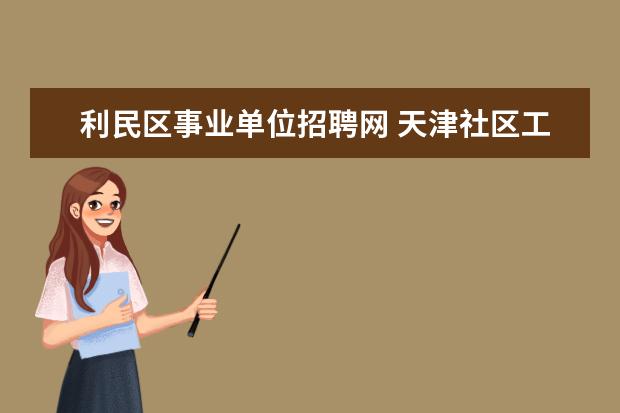 利民区事业单位招聘网 天津社区工